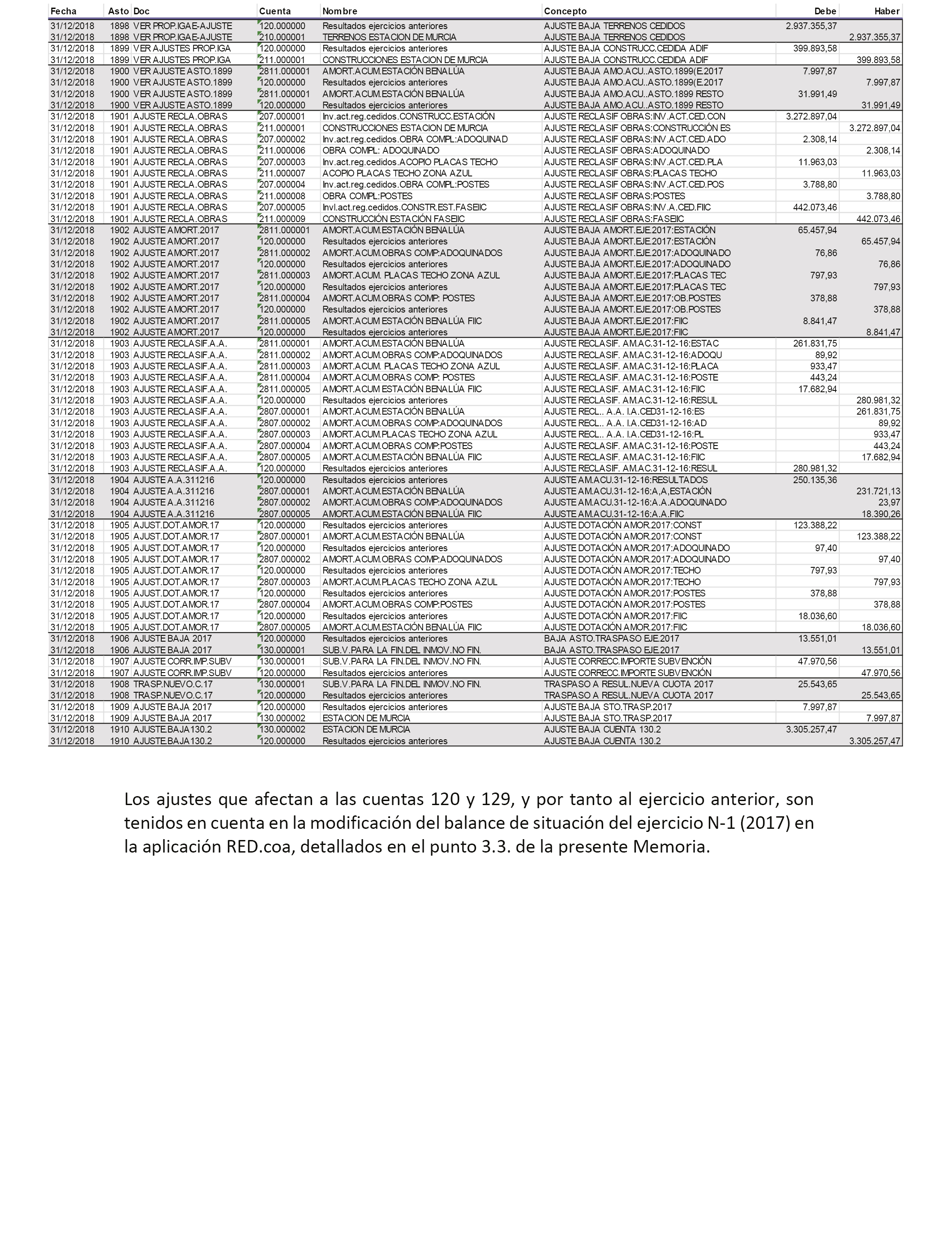 | Fecha | Asto | Doc | Cuenta | Nombre | Concepto | Debe | Haber |
|---|---|---|---|---|---|---|---|
| 31/12/2018 | 1898 | VER PROP.IGAE-AJUSTE | 120.000000 | Resultados ejercicios anteriores | AJUSTE BAJA TERRENOS CEDIDOS | 2.937.355,37 | |
| 31/12/2018 | 1898 | VER PROP.IGAE-AJUSTE | 210.000001 | TERRENOS ESTACION DE MURCIA | AJUSTE BAJA TERRENOS CEDIDOS | | 2.937.355,37 |
| 31/12/2018 | 1899 | VER AJUSTES PROP.IGA | 120.000000 | Resultados ejercicios anteriores | AJUSTE BAJA CONSTRUCC.CEDIDA ADIF | 399.893,58 | |
| 31/12/2018 | 1899 | VER AJUSTES PROP.IGA | 211.000001 | CONSTRUCCIONES ESTACION DE MURCIA | AJUSTE BAJA CONSTRUCC.CEDIDA ADIF | | 399.893,58 |
| 31/12/2018 | 1900 | VER AJUSTE ASTO.1899 | 2811.000001 | AMORT.ACUM.ESTACIÓN BENALÚA | AJUSTE BAJA AMO.ACU..ASTO.1899(E.2017 | 7.997,87 | |
| 31/12/2018 | 1900 | VER AJUSTE ASTO.1899 | 120.000000 | Resultados ejercicios anteriores | AJUSTE BAJA AMO.ACU..ASTO.1899(E.2017 | | 7.997,87 |
| 31/12/2018 | 1900 | VER AJUSTE ASTO.1899 | 2811.000001 | AMORT.ACUM.ESTACIÓN BENALÚA | AJUSTE BAJA AMO.ACU..ASTO.1899 RESTO | 31.991,49 | |
| 31/12/2018 | 1900 | VER AJUSTE ASTO.1899 | 120.000000 | Resultados ejercicios anteriores | AJUSTE BAJA AMO.ACU..ASTO.1899 RESTO | | 31.991,49 |
| 31/12/2018 | 1901 | AJUSTE RECLA.OBRAS | 207.000001 | Inv.act.reg.cedidos.CONSTRUCC.ESTACIÓN | AJUSTE RECLASIF OBRAS:INV.ACT.CED.CON | 3.272.897,04 | |
| 31/12/2018 | 1901 | AJUSTE RECLA.OBRAS | 211.000001 | CONSTRUCCIONES ESTACION DE MURCIA | AJUSTE RECLASIF OBRAS:CONSTRUCCIÓN ES | | 3.272.897,04 |
| 31/12/2018 | 1901 | AJUSTE RECLA.OBRAS | 207.000002 | Inv.act.reg.cedidos.OBRA COMPL:ADOQUINAD | AJUSTE RECLASIF OBRAS:INV.ACT.CED.ADO | 2.308,14 | |
| 31/12/2018 | 1901 | AJUSTE RECLA.OBRAS | 211.000006 | OBRA COMPL: ADOQUINADO | AJUSTE RECLASIF OBRAS:ADOQUINADO | | 2.308,14 |
| 31/12/2018 | 1901 | AJUSTE RECLA.OBRAS | 207.000003 | Inv.act.reg.cedidos.ACOPIO PLACAS TECHO | AJUSTE RECLASIF OBRAS:INV.ACT.CED.PLA | 11.963,03 | |
| 31/12/2018 | 1901 | AJUSTE RECLA.OBRAS | 211.000007 | ACOPIO PLACAS TECHO ZONA AZUL | AJUSTE RECLASIF OBRAS:PLACAS TECHO | | 11.963,03 |
| 31/12/2018 | 1901 | AJUSTE RECLA.OBRAS | 207.000004 | Inv.act.reg.cedidos.OBRA COMPL:POSTES | AJUSTE RECLASIF OBRAS:INV.ACT.CED.POS | 3.788,80 | |
| 31/12/2018 | 1901 | AJUSTE RECLA.OBRAS | 211.000008 | OBRA COMPL:POSTES | AJUSTE RECLASIF OBRAS:POSTES | | 3.788,80 |
| 31/12/2018 | 1901 | AJUSTE RECLA.OBRAS | 207.000005 | Invl.act.reg.cedidos.CONSTR.EST.FASEIIC | AJUSTE RECLASIF OBRAS:INV.A.CED.FIIC | 442.073,46 | |
| 31/12/2018 | 1901 | AJUSTE RECLA.OBRAS | 211.000009 | CONSTRUCCIÓN ESTACIÓN FASEIIC | AJUSTE RECLASIF OBRAS:FASEIIC | | 442.073,46 |
| 31/12/2018 | 1902 | AJUSTE AMORT.2017 | 2811.000001 | AMORT.ACUM.ESTACIÓN BENALÚA | AJUSTE BAJA AMORT.EJE.2017:ESTACIÓN | 65.457,94 | |
| 31/12/2018 | 1902 | AJUSTE AMORT.2017 | 120.000000 | Resultados ejercicios anteriores | AJUSTE BAJA AMORT.EJE.2017:ESTACIÓN | | 65.457,94 |
| 31/12/2018 | 1902 | AJUSTE AMORT.2017 | 2811.000002 | AMORT.ACUM.OBRAS COMP:ADOQUINADOS | AJUSTE BAJA AMORT.EJE.2017:ADOQUINADO | 76,86 | |
| 31/12/2018 | 1902 | AJUSTE AMORT.2017 | 120.000000 | Resultados ejercicios anteriores | AJUSTE BAJA AMORT.EJE.2017:ADOQUINADO | | 76,86 |
| 31/12/2018 | 1902 | AJUSTE AMORT.2017 | 2811.000003 | AMORT.ACUM. PLACAS TECHO ZONA AZUL | AJUSTE BAJA AMORT.EJE.2017:PLACAS TEC | 797,93 | |
| 31/12/2018 | 1902 | AJUSTE AMORT.2017 | 120.000000 | Resultados ejercicios anteriores | AJUSTE BAJA AMORT.EJE.2017:PLACAS TEC | | 797,93 |
| 31/12/2018 | 1902 | AJUSTE AMORT.2017 | 2811.000004 | AMORT.ACUM.OBRAS COMP: POSTES | AJUSTE BAJA AMORT.EJE.2017:OB.POSTES | 378,88 | |
| 31/12/2018 | 1902 | AJUSTE AMORT.2017 | 120.000000 | Resultados ejercicios anteriores | AJUSTE BAJA AMORT.EJE.2017:OB.POSTES | | 378,88 |
| 31/12/2018 | 1902 | AJUSTE AMORT.2017 | 2811.000005 | AMORT.ACUM ESTACIÓN BENALÚA FIIC | AJUSTE BAJA AMORT.EJE.2017:FIIC | 8.841,47 | |
| 31/12/2018 | 1902 | AJUSTE AMORT.2017 | 120.000000 | Resultados ejercicios anteriores | AJUSTE BAJA AMORT.EJE.2017:FIIC | | 8.841,47 |
| 31/12/2018 | 1903 | AJUSTE RECLASIF.A.A. | 2811.000001 | AMORT.ACUM.ESTACIÓN BENALÚA | AJUSTE RECLASIF. AM.AC.31-12-16:ESTAC | 261.831,75 | |
| 31/12/2018 | 1903 | AJUSTE RECLASIF.A.A. | 2811.000002 | AMORT.ACUM.OBRAS COMP:ADOQUINADOS | AJUSTE RECLASIF. AM.AC.31-12-16:ADOQU | 89,92 | |
| 31/12/2018 | 1903 | AJUSTE RECLASIF.A.A. | 2811.000003 | AMORT.ACUM. PLACAS TECHO ZONA AZUL | AJUSTE RECLASIF. AM.AC.31-12-16:PLACA | 933,47 | |
| 31/12/2018 | 1903 | AJUSTE RECLASIF.A.A. | 2811.000004 | AMORT.ACUM.OBRAS COMP: POSTES | AJUSTE RECLASIF. AM.AC.31-12-16:POSTE | 443,24 | |
| 31/12/2018 | 1903 | AJUSTE RECLASIF.A.A. | 2811.000005 | AMORT.ACUM ESTACIÓN BENALÚA FIIC | AJUSTE RECLASIF. AM.AC.31-12-16:FIIC | 17.682,94 | |
| 31/12/2018 | 1903 | AJUSTE RECLASIF.A.A. | 120.000000 | Resultados ejercicios anteriores | AJUSTE RECLASIF. AM.AC.31-12-16:RESUL | | 280.981,32 |
| 31/12/2018 | 1903 | AJUSTE RECLASIF.A.A. | 2807.000001 | AMORT.ACUM.ESTACIÓN BENALÚA | AJUSTE RECL.. A.A. I.A.CED31-12-16:ES | | 261.831,75 |
| 31/12/2018 | 1903 | AJUSTE RECLASIF.A.A. | 2807.000002 | AMORT.ACUM.OBRAS COMP:ADOQUINADOS | AJUSTE RECL.. A.A. I.A.CED31-12-16:AD | | 89,92 |
| 31/12/2018 | 1903 | AJUSTE RECLASIF.A.A. | 2807.000003 | AMORT.ACUM.PLACAS TECHO ZONA AZUL | AJUSTE RECL.. A.A. I.A.CED31-12-16:PL | | 933,47 |
| 31/12/2018 | 1903 | AJUSTE RECLASIF.A.A. | 2807.000004 | AMORT.ACUM.OBRAS COMP:POSTES | AJUSTE RECLASIF. AM.AC.31-12-16:POSTE | | 443,24 |
| 31/12/2018 | 1903 | AJUSTE RECLASIF.A.A. | 2807.000005 | AMORT.ACUM.ESTACIÓN BENALÚA FIIC | AJUSTE RECLASIF. AM.AC.31-12-16:FIIC | | 17.682,94 |
| 31/12/2018 | 1903 | AJUSTE RECLASIF.A.A. | 120.000000 | Resultados ejercicios anteriores | AJUSTE RECLASIF. AM.AC.31-12-16:RESUL | 280.981,32 | |
| 31/12/2018 | 1904 | AJUSTE A.A.311216 | 120.000000 | Resultados ejercicios anteriores | AJUSTE AM.ACU.31-12-16:RESULTADOS | 250.135,36 | |
| 31/12/2018 | 1904 | AJUSTE A.A.311216 | 2807.000001 | AMORT.ACUM.ESTACIÓN BENALÚA | AJUSTE AM.ACU.31-12-16:A,A,ESTACIÓN | | 231.721,13 |
| 31/12/2018 | 1904 | AJUSTE A.A.311216 | 2807.000002 | AMORT.ACUM.OBRAS COMP:ADOQUINADOS | AJUSTE AM.ACU.31-12-16:A.A.ADOQUINADO | | 23,97 |
| 31/12/2018 | 1904 | AJUSTE A.A.311216 | 2807.000005 | AMORT.ACUM.ESTACIÓN BENALÚA FIIC | AJUSTE AM.ACU.31-12-16:A.A.FIIC | | 18.390,26 |
| 31/12/2018 | 1905 | AJUST.DOT.AMOR.17 | 120.000000 | Resultados ejercicios anteriores | AJUSTE DOTACIÓN AMOR.2017:CONST | 123.388,22 | |
| 31/12/2018 | 1905 | AJUST.DOT.AMOR.17 | 2807.000001 | AMORT.ACUM.ESTACIÓN BENALÚA | AJUSTE DOTACIÓN AMOR.2017:CONST | | 123.388,22 |
| 31/12/2018 | 1905 | AJUST.DOT.AMOR.17 | 120.000000 | Resultados ejercicios anteriores | AJUSTE DOTACIÓN AMOR.2017:ADOQUINADO | 97,40 | |
| 31/12/2018 | 1905 | AJUST.DOT.AMOR.17 | 2807.000002 | AMORT.ACUM.OBRAS COMP:ADOQUINADOS | AJUSTE DOTACIÓN AMOR.2017:ADOQUINADO | | 97,40 |
| 31/12/2018 | 1905 | AJUST.DOT.AMOR.17 | 120.000000 | Resultados ejercicios anteriores | AJUSTE DOTACIÓN AMOR.2017:TECHO | 797,93 | |
| 31/12/2018 | 1905 | AJUST.DOT.AMOR.17 | 2807.000003 | AMORT.ACUM.PLACAS TECHO ZONA AZUL | AJUSTE DOTACIÓN AMOR.2017:TECHO | | 797,93 |
| 31/12/2018 | 1905 | AJUST.DOT.AMOR.17 | 120.000000 | Resultados ejercicios anteriores | AJUSTE DOTACIÓN AMOR.2017:POSTES | 378,88 | |
| 31/12/2018 | 1905 | AJUST.DOT.AMOR.17 | 2807.000004 | AMORT.ACUM.OBRAS COMP:POSTES | AJUSTE DOTACIÓN AMOR.2017:POSTES | | 378,88 |
| 31/12/2018 | 1905 | AJUST.DOT.AMOR.17 | 120.000000 | Resultados ejercicios anteriores | AJUSTE DOTACIÓN AMOR.2017:FIIC | 18.036,60 | |
| 31/12/2018 | 1905 | AJUST.DOT.AMOR.17 | 2807.000005 | AMORT.ACUM.ESTACIÓN BENALÚA FIIC | AJUSTE DOTACIÓN AMOR.2017:FIIC | | 18.036,60 |
| 31/12/2018 | 1906 | AJUSTE BAJA 2017 | 120.000000 | Resultados ejercicios anteriores | BAJA ASTO.TRASPASO EJE.2017 | 13.551,01 | |
| 31/12/2018 | 1906 | AJUSTE BAJA 2017 | 130.000001 | SUB.V.PARA LA FIN.DEL INMOV.NO FIN. | BAJA ASTO.TRASPASO EJE.2017 | | 13.551,01 |
| 31/12/2018 | 1907 | AJUSTE CORR.IMP.SUBV | 130.000001 | SUB.V.PARA LA FIN.DEL INMOV.NO FIN. | AJUSTE CORRECC.IMPORTE SUBVENCIÓN | 47.970,56 | |
| 31/12/2018 | 1907 | AJUSTE CORR.IMP.SUBV | 120.000000 | Resultados ejercicios anteriores | AJUSTE CORRECC.IMPORTE SUBVENCIÓN | | 47.970,56 |
| 31/12/2018 | 1908 | TRASP.NUEVO.C.17 | 130.000001 | SUB.V.PARA LA FIN.DEL INMOV.NO FIN. | TRASPASO A RESUL.NUEVA CUOTA 2017 | 25.543,65 | |
| 31/12/2018 | 1908 | TRASP.NUEVO.C.17 | 120.000000 | Resultados ejercicios anteriores | TRASPASO A RESUL.NUEVA CUOTA 2017 | | 25.543,65 |
| 31/12/2018 | 1909 | AJUSTE BAJA 2017 | 120.000000 | Resultados ejercicios anteriores | AJUSTE BAJA STO.TRASP.2017 | 7.997,87 | |
| 31/12/2018 | 1909 | AJUSTE BAJA 2017 | 130.000002 | ESTACION DE MURCIA | AJUSTE BAJA STO.TRASP.2017 | | 7.997,87 |
| 31/12/2018 | 1910 | AJUSTE.BAJA130.2 | 130.000002 | ESTACION DE MURCIA | AJUSTE BAJA CUENTA 130.2 | 3.305.257,47 | |
| 31/12/2018 | 1910 | AJUSTE.BAJA130.2 | 120.000000 | Resultados ejercicios anteriores | AJUSTE BAJA CUENTA 130.2 | | 3.305.257,47 |

Los ajustes que afectan a las cuentas 120 y 129, y por tanto al ejercicio anterior, son tenidos en cuenta en la modificación del balance de situación del ejercicio N-1 (2017) en la aplicación RED.coa, detallados en el punto 3.3. de la presente Memoria.